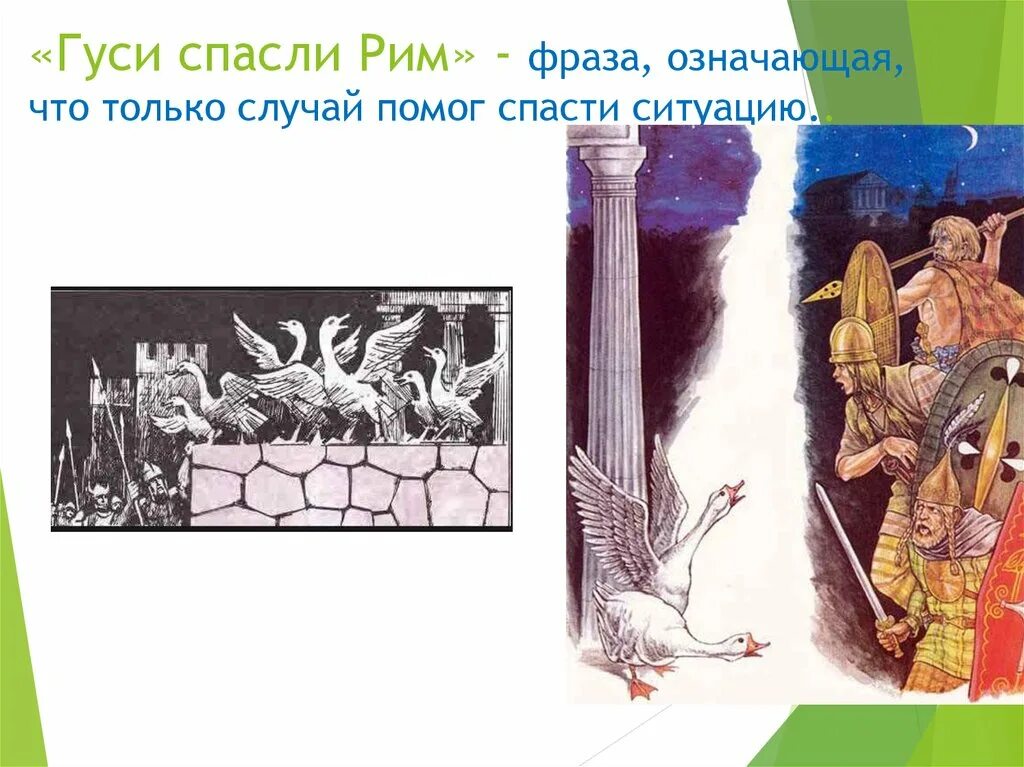 «Гуси спасли Рим» - фраза, означающая, что только случай помог спасти ситуацию..